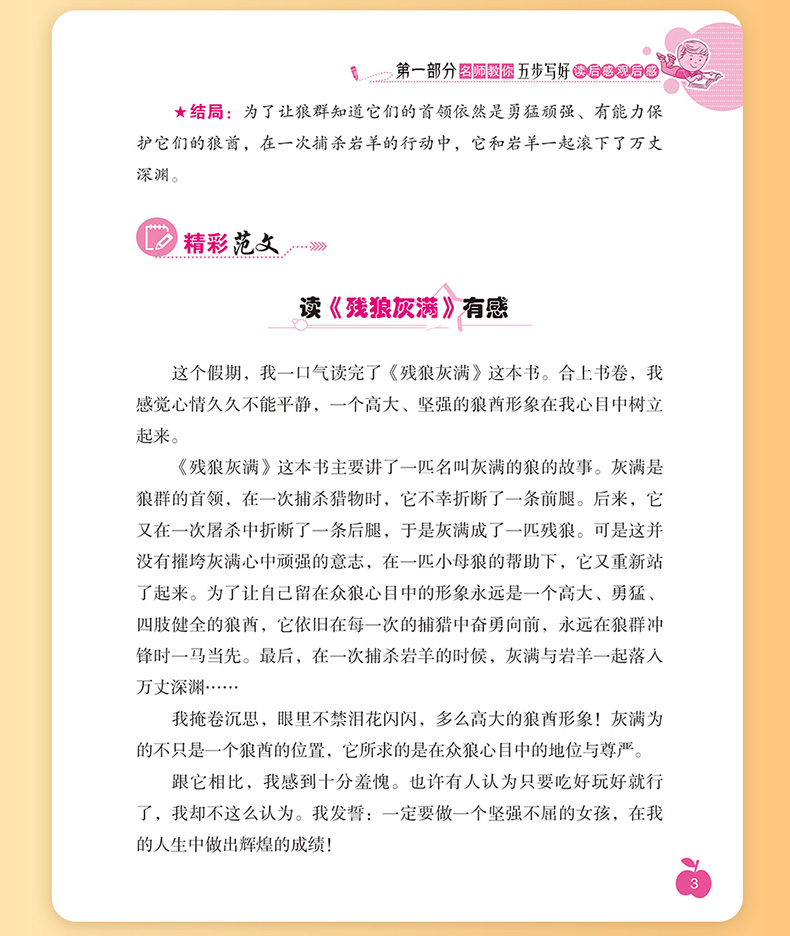 第一部分 名师教你 五步写好 读后感观后感

★结局：为了让狼群知道它们的首领依然是勇猛顽强、有能力保护它们的狼酋，在一次捕杀岩羊的行动中，它和岩羊一起滚下了万丈深渊。

精彩范文

读《残狼灰满》有感

这个假期，我一口气读完了《残狼灰满》这本书。合上书卷，我感觉心情久久不能平静，一个高大、坚强的狼酋形象在我心目中树立起来。

《残狼灰满》这本书主要讲了一匹名叫灰满的狼的故事。灰满是狼群的首领，在一次捕杀猎物时，它不幸折断了一条前腿。后来，它又在一次屠杀中折断了一条后腿，于是灰满成了一匹残狼。可是这并没有摧垮灰满心中顽强的意志，在一匹小母狼的帮助下，它又重新站了起来。为了让自己留在众狼心目中的形象永远是一个高大、勇猛、四肢健全的狼酋，它依旧在每一次的捕猎中奋勇向前，永远在狼群冲锋时一马当先。最后，在一次捕杀岩羊的时候，灰满与岩羊一起落入万丈深渊……

我掩卷沉思，眼里不禁泪花闪闪，多么高大的狼酋形象！灰满为的不只是一个狼酋的位置，它所求的是在众狼心目中的地位与尊严。

跟它相比，我感到十分羞愧。也许有人认为只要吃好玩好就行了，我却不这么认为。我发誓：一定要做一个坚强不屈的女孩，在我的人生中做出辉煌的成绩！

3